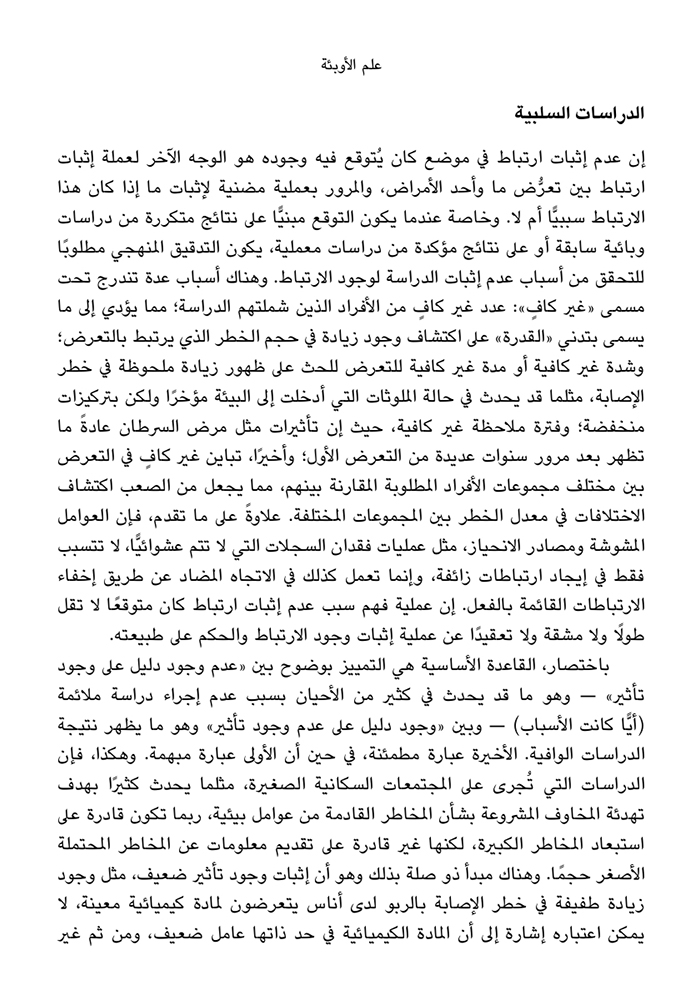 علم الأوبئة

الدراسات السلبية

إن عدم إثبات ارتباط في موضع كان يُتوقع فيه وجوده هو الوجه الآخر لعملة إثبات ارتباط بين تعرُّض ما وأحد الأمراض، والمرور بعملية مضنية لإثبات ما إذا كان هذا الارتباط سببيًّا أم لا. وخاصة عندما يكون التوقع مبنيًّا على نتائج متكررة من دراسات وبائية سابقة أو على نتائج مؤكدة من دراسات معملية، يكون التدقيق المنهجي مطلوبًا للتحقق من أسباب عدم إثبات الدراسة لوجود الارتباط. وهناك أسباب عدة تندرج تحت مسمى «غير كافٍ»: عدد غير كافٍ من الأفراد الذين شملتهم الدراسة؛ مما يؤدي إلى ما يسمى بتدني «القدرة» على اكتشاف وجود زيادة في حجم الخطر الذي يرتبط بالتعرض؛ وشدة غير كافية أو مدة غير كافية للتعرض للحث على ظهور زيادة ملحوظة في خطر الإصابة، مثلما قد يحدث في حالة الملوثات التي أدخلت إلى البيئة مؤخرًا ولكن بتركيزات منخفضة؛ وفترة ملاحظة غير كافية، حيث إن تأثيرات مثل مرض السرطان عادةً ما تظهر بعد مرور سنوات عديدة من التعرض الأول؛ وأخيرًا، تباين غير كافٍ في التعرض بين مختلف مجموعات الأفراد المطلوبة المقارنة بينهم، مما يجعل من الصعب اكتشاف الاختلافات في معدل الخطر بين المجموعات المختلفة. علاوةً على ما تقدم، فإن العوامل المشوشة ومصادر الانحياز، مثل عمليات فقدان السجلات التي لا تتم عشوائيًّا، لا تتسبب فقط في إيجاد ارتباطات زائفة، وإنما تعمل كذلك في الاتجاه المضاد عن طريق إخفاء الارتباطات القائمة بالفعل. إن عملية فهم سبب عدم إثبات ارتباط كان متوقعًا لا تقل طولًا ولا مشقة ولا تعقيدًا عن عملية إثبات وجود الارتباط والحكم على طبيعته.

باختصار، القاعدة الأساسية هي التمييز بوضوح بين «عدم وجود دليل على وجود تأثير» — وهو ما قد يحدث في كثير من الأحيان بسبب عدم إجراء دراسة ملائمة (أيًّا كانت الأسباب) — وبين «وجود دليل على عدم وجود تأثير» وهو ما يظهر نتيجة الدراسات الوافية. الأخيرة عبارة مطمئنة، في حين أن الأولى عبارة مبهمة. وهكذا، فإن الدراسات التي تُجرى على المجتمعات السكانية الصغيرة، مثلما يحدث كثيرًا بهدف تهدئة المخاوف المشروعة بشأن المخاطر القادمة من عوامل بيئية، ربما تكون قادرة على استبعاد المخاطر الكبيرة، لكنها غير قادرة على تقديم معلومات عن المخاطر المحتملة الأصغر حجمًا. وهناك مبدأ ذو صلة بذلك وهو أن إثبات وجود تأثير ضعيف، مثل وجود زيادة طفيفة في خطر الإصابة بالربو لدى أناس يتعرضون لمادة كيميائية معينة، لا يمكن اعتباره إشارة إلى أن المادة الكيميائية في حد ذاتها عامل ضعيف، ومن ثم غير